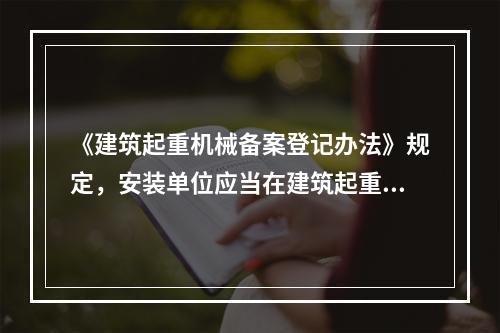 《建筑起重机械备案登记办法》规定，安装单位应当在建筑起重...